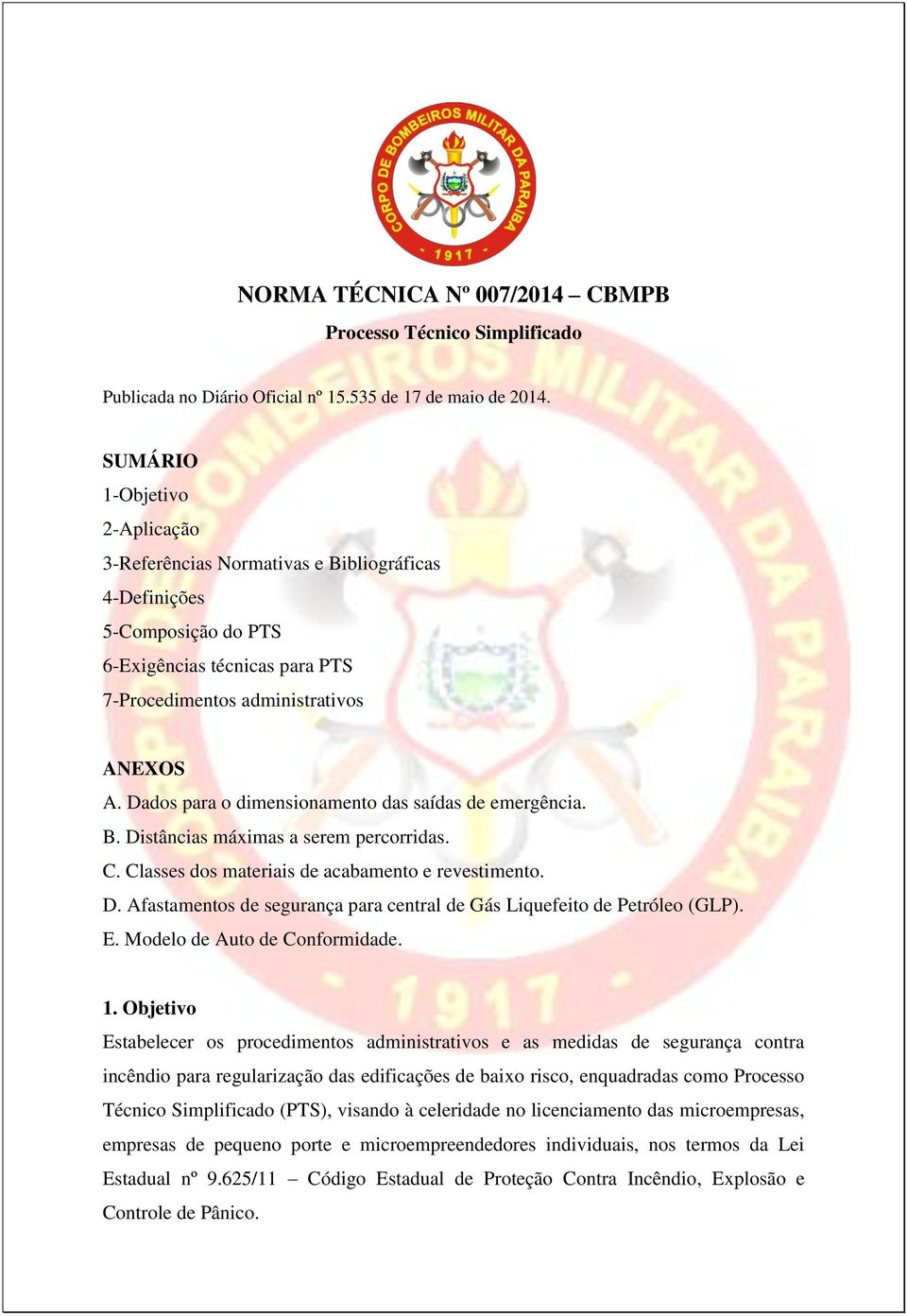 CORPO DE BOMBEIROS MILITAR DA PARAIBA
1917

NORMA TÉCNICA Nº 007/2014 – CBMPB

Processo Técnico Simplificado

Publicada no Diário Oficial nº 15.535 de 17 de maio de 2014.

SUMÁRIO
1-Objetivo
2-Aplicação
3-Referências Normativas e Bibliográficas
4-Definições
5-Composição do PTS
6-Exigências técnicas para PTS
7-Procedimentos administrativos

ANEXOS
A. Dados para o dimensionamento das saídas de emergência.
B. Distâncias máximas a serem percorridas.
C. Classes dos materiais de acabamento e revestimento.
D. Afastamentos de segurança para central de Gás Liquefeito de Petróleo (GLP).
E. Modelo de Auto de Conformidade.

1. Objetivo
Estabelecer os procedimentos administrativos e as medidas de segurança contra incêndio para regularização das edificações de baixo risco, enquadradas como Processo Técnico Simplificado (PTS), visando à celeridade no licenciamento das microempresas, empresas de pequeno porte e microempreendedores individuais, nos termos da Lei Estadual nº 9.625/11 – Código Estadual de Proteção Contra Incêndio, Explosão e Controle de Pânico.